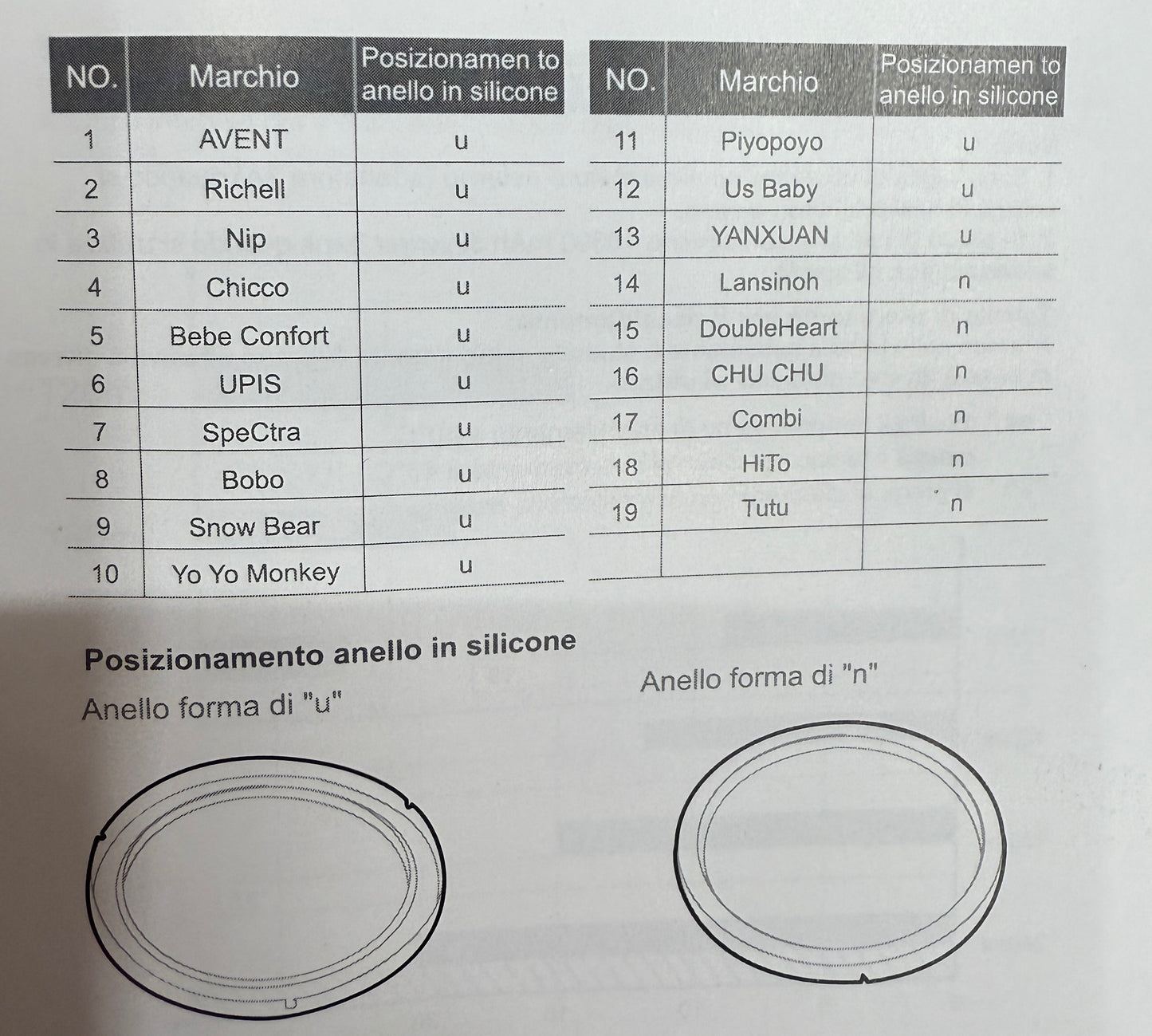 | NO. | Marchio | Posizionamen to anello in silicone |
|---|---|---|
| 1 | AVENT | u |
| 2 | Richell | u |
| 3 | Nip | u |
| 4 | Chicco | u |
| 5 | Bebe Confort | u |
| 6 | UPIS | u |
| 7 | SpeCtra | u |
| 8 | Bobo | u |
| 9 | Snow Bear | u |
| 10 | Yo Yo Monkey | u |

| NO. | Marchio | Posizionamen to anello in silicone |
|---|---|---|
| 11 | Piyopoyo | u |
| 12 | Us Baby | u |
| 13 | YANXUAN | u |
| 14 | Lansinoh | n |
| 15 | DoubleHeart | n |
| 16 | CHU CHU | n |
| 17 | Combi | n |
| 18 | HiTo | n |
| 19 | Tutu | n |
| | | |

Posizionamento anello in silicone

Anello forma di "u"

Anello forma di "n"